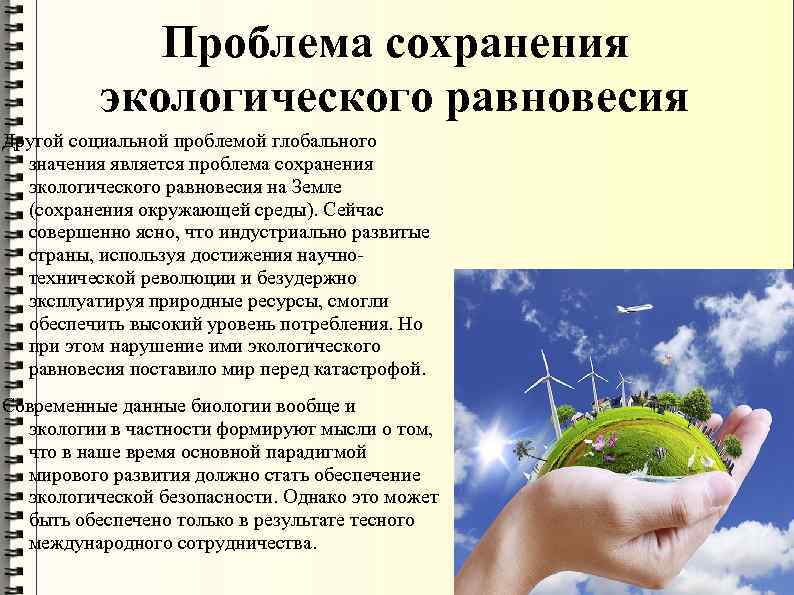 Проблема сохранения экологического равновесия

Другой социальной проблемой глобального значения является проблема сохранения экологического равновесия на Земле (сохранения окружающей среды). Сейчас совершенно ясно, что индустриально развитые страны, используя достижения научно-технической революции и безудержно эксплуатируя природные ресурсы, смогли обеспечить высокий уровень потребления. Но при этом нарушение ими экологического равновесия поставило мир перед катастрофой.

Современные данные биологии вообще и экологии в частности формируют мысли о том, что в наше время основной парадигмой мирового развития должно стать обеспечение экологической безопасности. Однако это может быть обеспечено только в результате тесного международного сотрудничества.